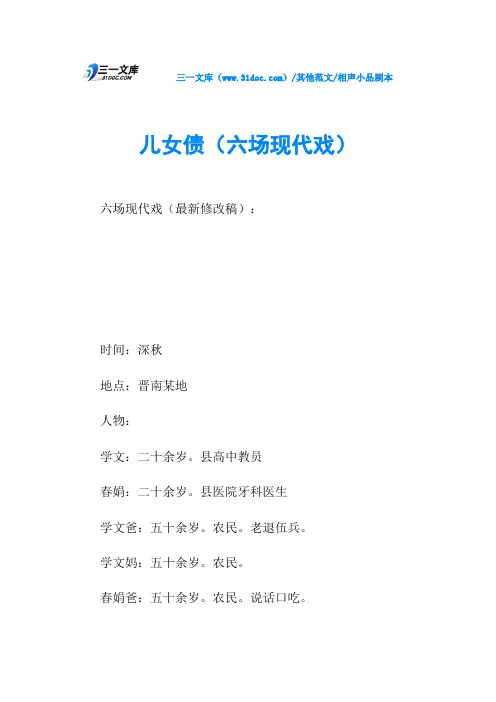 三一文库
31DOC.COM

三一文库（www.31doc.com）/其他范文/相声小品剧本

儿女债（六场现代戏）

六场现代戏（最新修改稿）：

时间：深秋

地点：晋南某地

人物：

学文：二十余岁。县高中教员

春娟：二十余岁。县医院牙科医生

学文爸：五十余岁。农民。老退伍兵。

学文妈：五十余岁。农民。

春娟爸：五十余岁。农民。说话口吃。